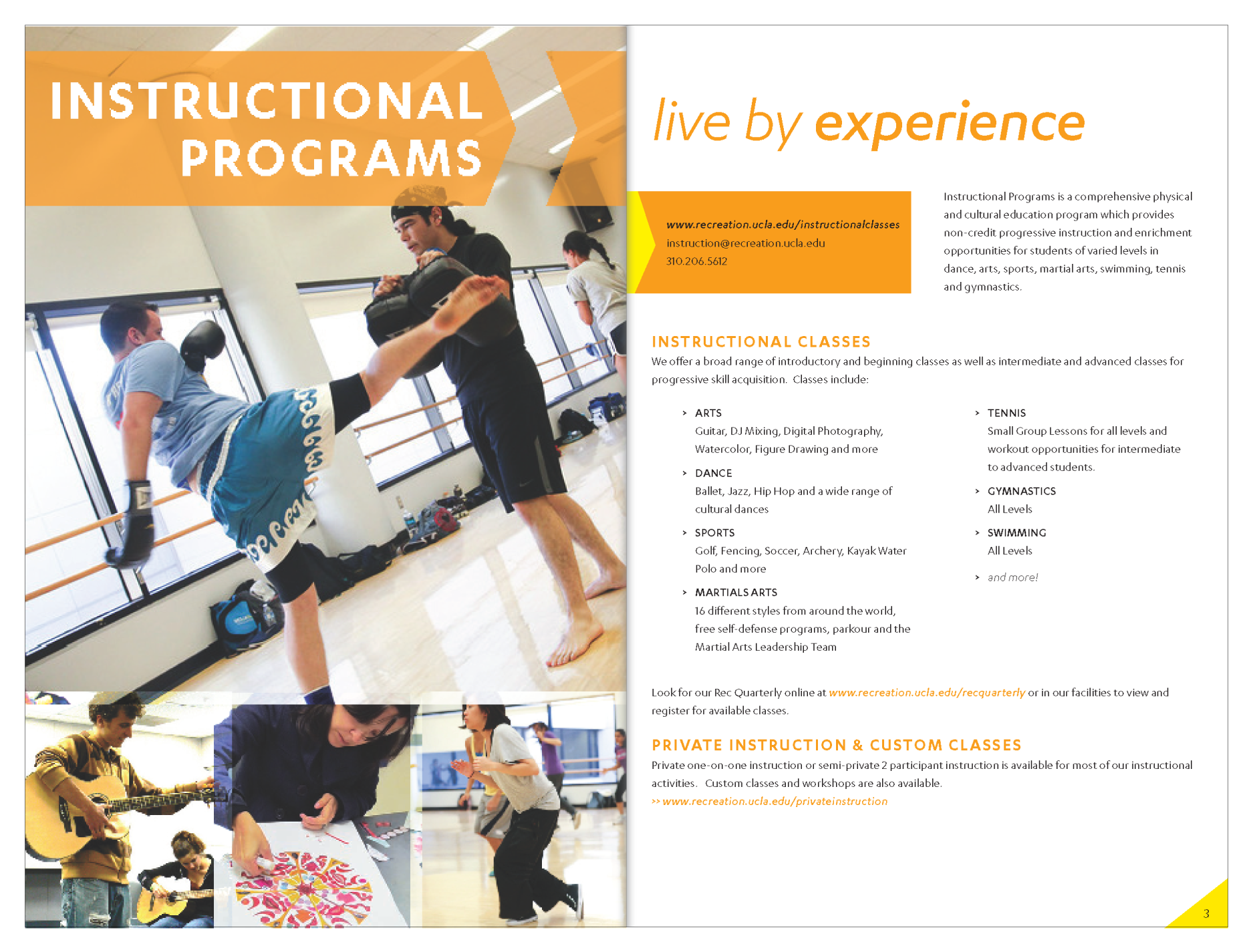 INSTRUCTIONAL PROGRAMS

live by experience

www.recreation.ucla.edu/instructionalclasses
instruction@recreation.ucla.edu
310.206.5612

Instructional Programs is a comprehensive physical and cultural education program which provides non-credit progressive instruction and enrichment opportunities for students of varied levels in dance, arts, sports, martial arts, swimming, tennis and gymnastics.

INSTRUCTIONAL CLASSES
We offer a broad range of introductory and beginning classes as well as intermediate and advanced classes for progressive skill acquisition. Classes include:

› ARTS
Guitar, DJ Mixing, Digital Photography, Watercolor, Figure Drawing and more

› DANCE
Ballet, Jazz, Hip Hop and a wide range of cultural dances

› SPORTS
Golf, Fencing, Soccer, Archery, Kayak Water Polo and more

› MARTIALS ARTS
16 different styles from around the world, free self-defense programs, parkour and the Martial Arts Leadership Team

› TENNIS
Small Group Lessons for all levels and workout opportunities for intermediate to advanced students.

› GYMNASTICS
All Levels

› SWIMMING
All Levels

› and more!

Look for our Rec Quarterly online at www.recreation.ucla.edu/recquarterly or in our facilities to view and register for available classes.

PRIVATE INSTRUCTION & CUSTOM CLASSES
Private one-on-one instruction or semi-private 2 participant instruction is available for most of our instructional activities. Custom classes and workshops are also available.
›› www.recreation.ucla.edu/privateinstruction

3